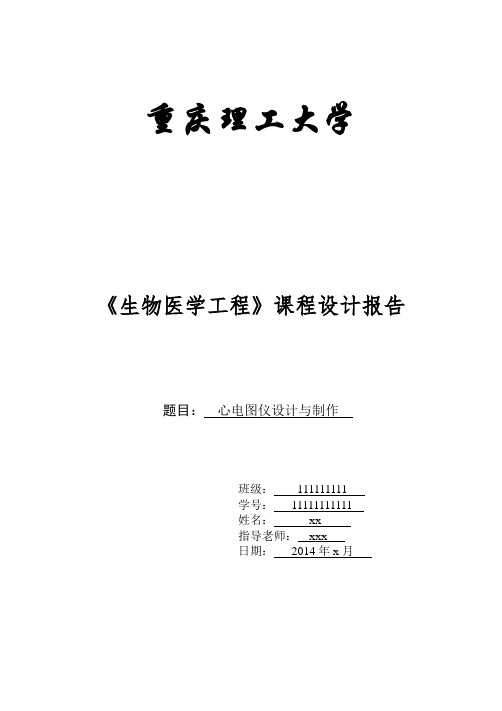 重庆理工大学

《生物医学工程》课程设计报告

题目： 心电图仪设计与制作

班级： 111111111
学号： 11111111111
姓名： xx
指导老师： xxx
日期： 2014 年 x 月